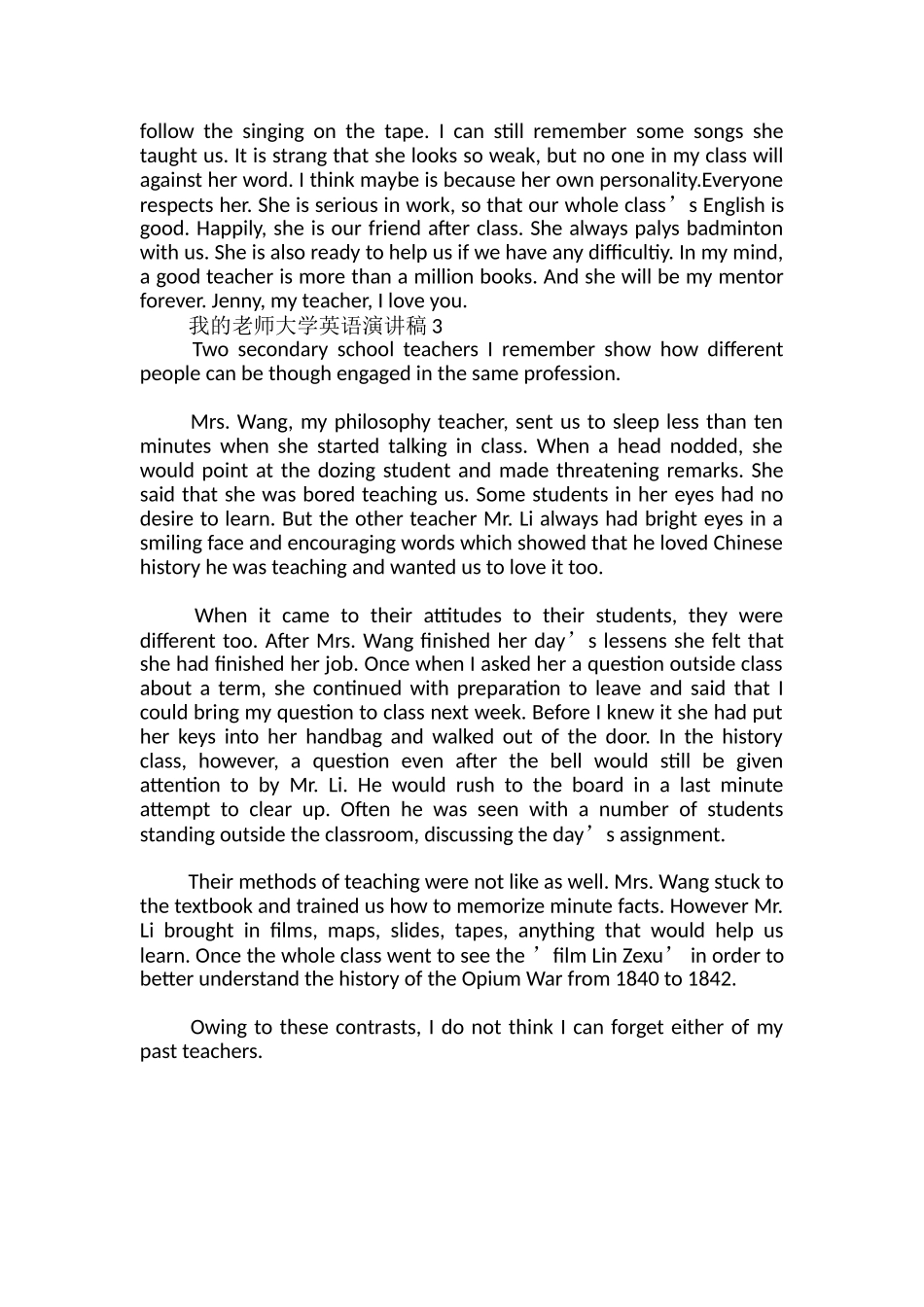 follow the singing on the tape. I can still remember some songs she taught us. It is strang that she looks so weak, but no one in my class will against her word. I think maybe is because her own personality.Everyone respects her. She is serious in work, so that our whole class’s English is good. Happily, she is our friend after class. She always palys badminton with us. She is also ready to help us if we have any difficultiy. In my mind, a good teacher is more than a million books. And she will be my mentor forever. Jenny, my teacher, I love you.

我的老师大学英语演讲稿 3

Two secondary school teachers I remember show how different people can be though engaged in the same profession.

Mrs. Wang, my philosophy teacher, sent us to sleep less than ten minutes when she started talking in class. When a head nodded, she would point at the dozing student and made threatening remarks. She said that she was bored teaching us. Some students in her eyes had no desire to learn. But the other teacher Mr. Li always had bright eyes in a smiling face and encouraging words which showed that he loved Chinese history he was teaching and wanted us to love it too.

When it came to their attitudes to their students, they were different too. After Mrs. Wang finished her day’s lessens she felt that she had finished her job. Once when I asked her a question outside class about a term, she continued with preparation to leave and said that I could bring my question to class next week. Before I knew it she had put her keys into her handbag and walked out of the door. In the history class, however, a question even after the bell would still be given attention to by Mr. Li. He would rush to the board in a last minute attempt to clear up. Often he was seen with a number of students standing outside the classroom, discussing the day’s assignment.

Their methods of teaching were not like as well. Mrs. Wang stuck to the textbook and trained us how to memorize minute facts. However Mr. Li brought in films, maps, slides, tapes, anything that would help us learn. Once the whole class went to see the ’film Lin Zexu’ in order to better understand the history of the Opium War from 1840 to 1842.

Owing to these contrasts, I do not think I can forget either of my past teachers.